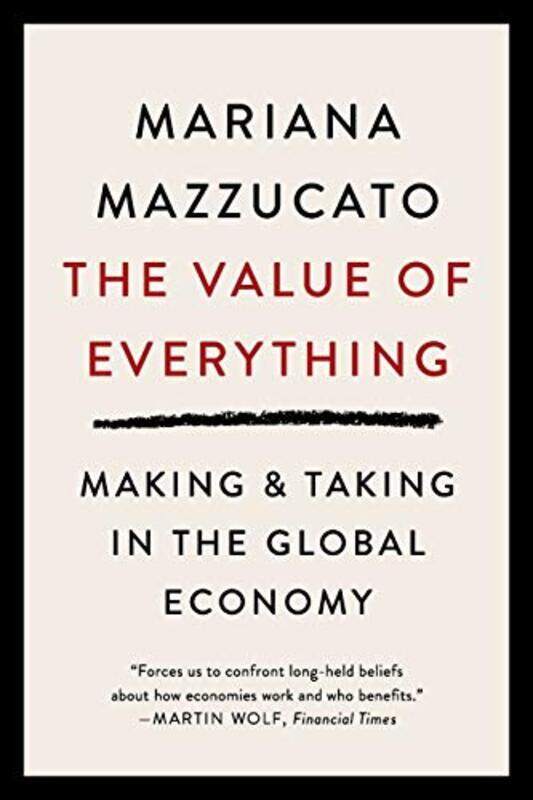 MARIANA MAZZUCATO

THE VALUE OF EVERYTHING

MAKING & TAKING IN THE GLOBAL ECONOMY

"Forces us to confront long-held beliefs about how economies work and who benefits."
—MARTIN WOLF, Financial Times